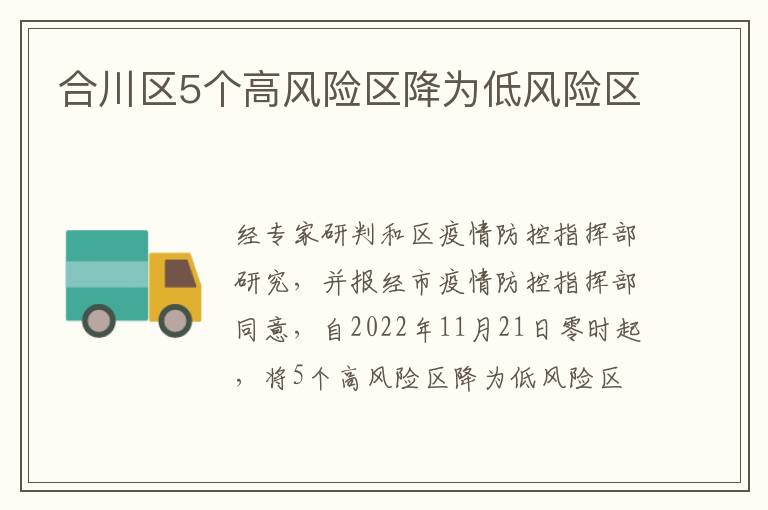 合川区5个高风险区降为低风险区

经专家研判和区疫情防控指挥部研究，并报经市疫情防控指挥部同意，自2022年11月21日零时起，将5个高风险区降为低风险区